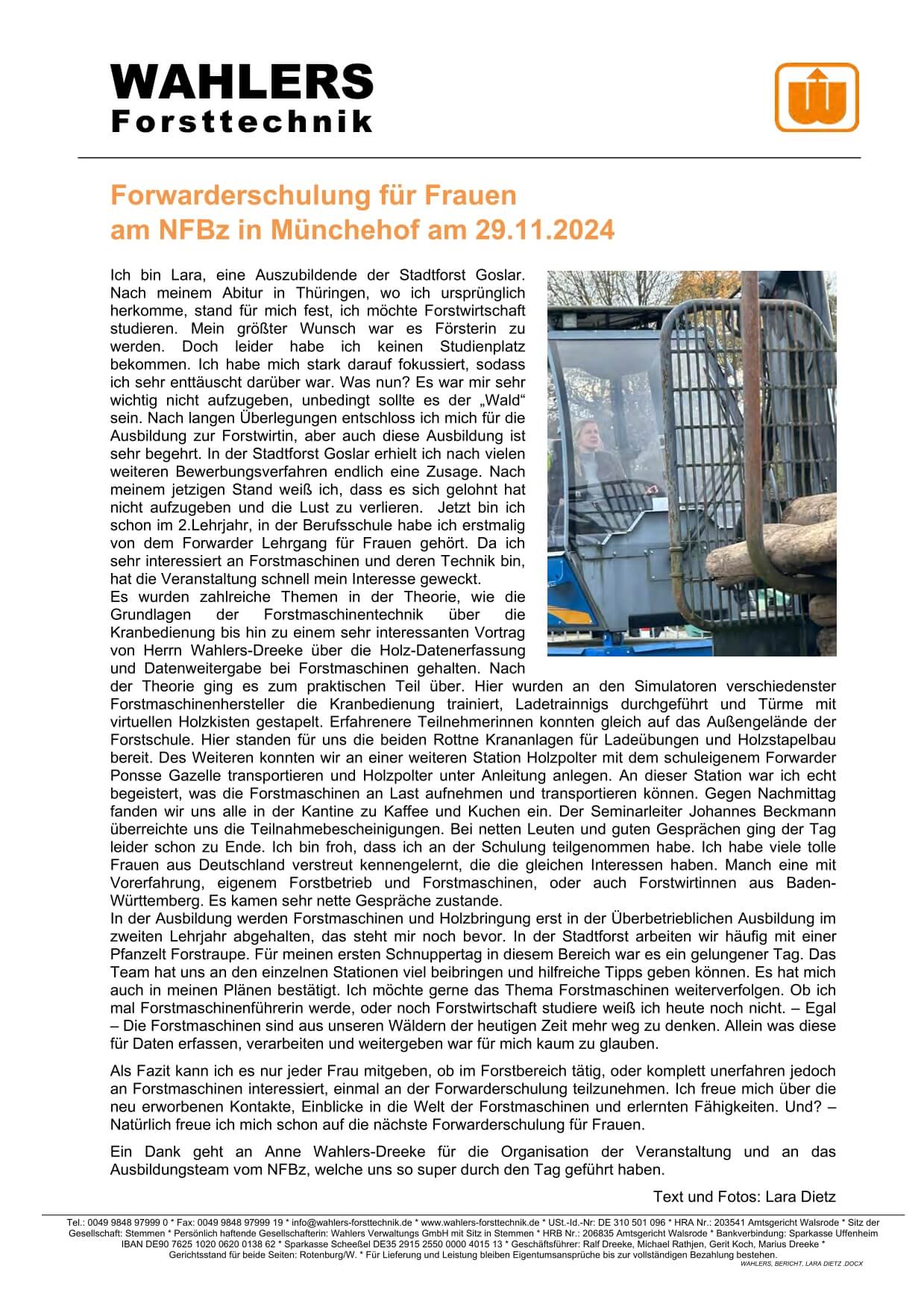 WAHLERS
Forsttechnik

Forwarderschulung für Frauen
am NFBz in Münchehof am 29.11.2024

Ich bin Lara, eine Auszubildende der Stadtforst Goslar. Nach meinem Abitur in Thüringen, wo ich ursprünglich herkomme, stand für mich fest, ich möchte Forstwirtschaft studieren. Mein größter Wunsch war es Försterin zu werden. Doch leider habe ich keinen Studienplatz bekommen. Ich habe mich stark darauf fokussiert, sodass ich sehr enttäuscht darüber war. Was nun? Es war mir sehr wichtig nicht aufzugeben, unbedingt sollte es der „Wald“ sein. Nach langen Überlegungen entschloss ich mich für die Ausbildung zur Forstwirtin, aber auch diese Ausbildung ist sehr begehrt. In der Stadtforst Goslar erhielt ich nach vielen weiteren Bewerbungsverfahren endlich eine Zusage. Nach meinem jetzigen Stand weiß ich, dass es sich gelohnt hat nicht aufzugeben und die Lust zu verlieren. Jetzt bin ich schon im 2.Lehrjahr, in der Berufsschule habe ich erstmalig von dem Forwarder Lehrgang für Frauen gehört. Da ich sehr interessiert an Forstmaschinen und deren Technik bin, hat die Veranstaltung schnell mein Interesse geweckt.
Es wurden zahlreiche Themen in der Theorie, wie die Grundlagen der Forstmaschinentechnik über die Kranbedienung bis hin zu einem sehr interessanten Vortrag von Herrn Wahlers-Dreeke über die Holz-Datenerfassung und Datenweitergabe bei Forstmaschinen gehalten. Nach der Theorie ging es zum praktischen Teil über. Hier wurden an den Simulatoren verschiedenster Forstmaschinenhersteller die Kranbedienung trainiert, Ladetrainnigs durchgeführt und Türme mit virtuellen Holzkisten gestapelt. Erfahrenere Teilnehmerinnen konnten gleich auf das Außengelände der Forstschule. Hier standen für uns die beiden Rottne Krananlagen für Ladeübungen und Holzstapelbau bereit. Des Weiteren konnten wir an einer weiteren Station Holzpolter mit dem schuleigenem Forwarder Ponsse Gazelle transportieren und Holzpolter unter Anleitung anlegen. An dieser Station war ich echt begeistert, was die Forstmaschinen an Last aufnehmen und transportieren können. Gegen Nachmittag fanden wir uns alle in der Kantine zu Kaffee und Kuchen ein. Der Seminarleiter Johannes Beckmann überreichte uns die Teilnahmebescheinigungen. Bei netten Leuten und guten Gesprächen ging der Tag leider schon zu Ende. Ich bin froh, dass ich an der Schulung teilgenommen habe. Ich habe viele tolle Frauen aus Deutschland verstreut kennengelernt, die die gleichen Interessen haben. Manch eine mit Vorerfahrung, eigenem Forstbetrieb und Forstmaschinen, oder auch Forstwirtinnen aus Baden-Württemberg. Es kamen sehr nette Gespräche zustande.
In der Ausbildung werden Forstmaschinen und Holzbringung erst in der Überbetrieblichen Ausbildung im zweiten Lehrjahr abgehalten, das steht mir noch bevor. In der Stadtforst arbeiten wir häufig mit einer Pfanzelt Forstraupe. Für meinen ersten Schnuppertag in diesem Bereich war es ein gelungener Tag. Das Team hat uns an den einzelnen Stationen viel beibringen und hilfreiche Tipps geben können. Es hat mich auch in meinen Plänen bestätigt. Ich möchte gerne das Thema Forstmaschinen weiterverfolgen. Ob ich mal Forstmaschinenführerin werde, oder noch Forstwirtschaft studiere weiß ich heute noch nicht. – Egal – Die Forstmaschinen sind aus unseren Wäldern der heutigen Zeit mehr weg zu denken. Allein was diese für Daten erfassen, verarbeiten und weitergeben war für mich kaum zu glauben.

Als Fazit kann ich es nur jeder Frau mitgeben, ob im Forstbereich tätig, oder komplett unerfahren jedoch an Forstmaschinen interessiert, einmal an der Forwarderschulung teilzunehmen. Ich freue mich über die neu erworbenen Kontakte, Einblicke in die Welt der Forstmaschinen und erlernten Fähigkeiten. Und? – Natürlich freue ich mich schon auf die nächste Forwarderschulung für Frauen.

Ein Dank geht an Anne Wahlers-Dreeke für die Organisation der Veranstaltung und an das Ausbildungsteam vom NFBz, welche uns so super durch den Tag geführt haben.

Text und Fotos: Lara Dietz

Tel.: 0049 9848 97999 0 * Fax: 0049 9848 97999 19 * info@wahlers-forsttechnik.de * www.wahlers-forsttechnik.de * USt.-Id.-Nr: DE 310 501 096 * HRA Nr.: 203541 Amtsgericht Walsrode * Sitz der Gesellschaft: Stemmen * Persönlich haftende Gesellschafterin: Wahlers Verwaltungs GmbH mit Sitz in Stemmen * HRB Nr.: 206835 Amtsgericht Walsrode * Bankverbindung: Sparkasse Uffenheim IBAN DE90 7625 1020 0620 0138 62 * Sparkasse Scheeßel DE35 2915 2550 0000 4015 13 * Geschäftsführer: Ralf Dreeke, Michael Rathjen, Gerit Koch, Marius Dreeke * Gerichtsstand für beide Seiten: Rotenburg/W. * Für Lieferung und Leistung bleiben Eigentumsansprüche bis zur vollständigen Bezahlung bestehen.
WAHLERS, BERICHT, LARA DIETZ .DOCX